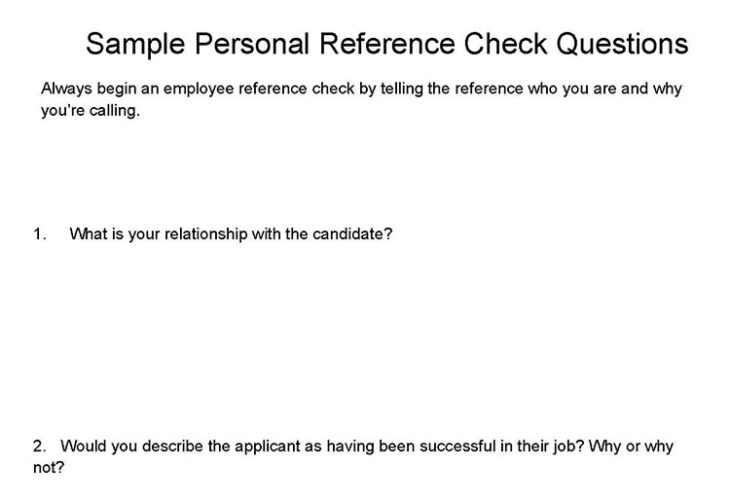 Sample Personal Reference Check Questions

Always begin an employee reference check by telling the reference who you are and why you're calling.

1. What is your relationship with the candidate?

2. Would you describe the applicant as having been successful in their job? Why or why not?